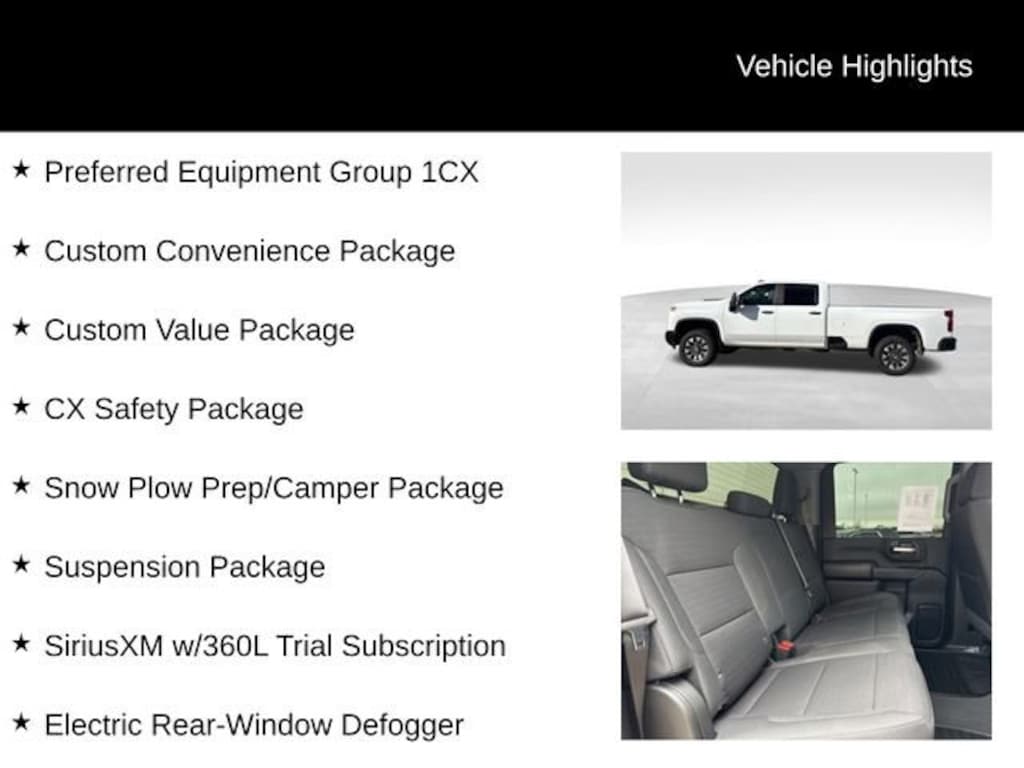 Vehicle Highlights

★ Preferred Equipment Group 1CX

★ Custom Convenience Package

★ Custom Value Package

★ CX Safety Package

★ Snow Plow Prep/Camper Package

★ Suspension Package

★ SiriusXM w/360L Trial Subscription

★ Electric Rear-Window Defogger